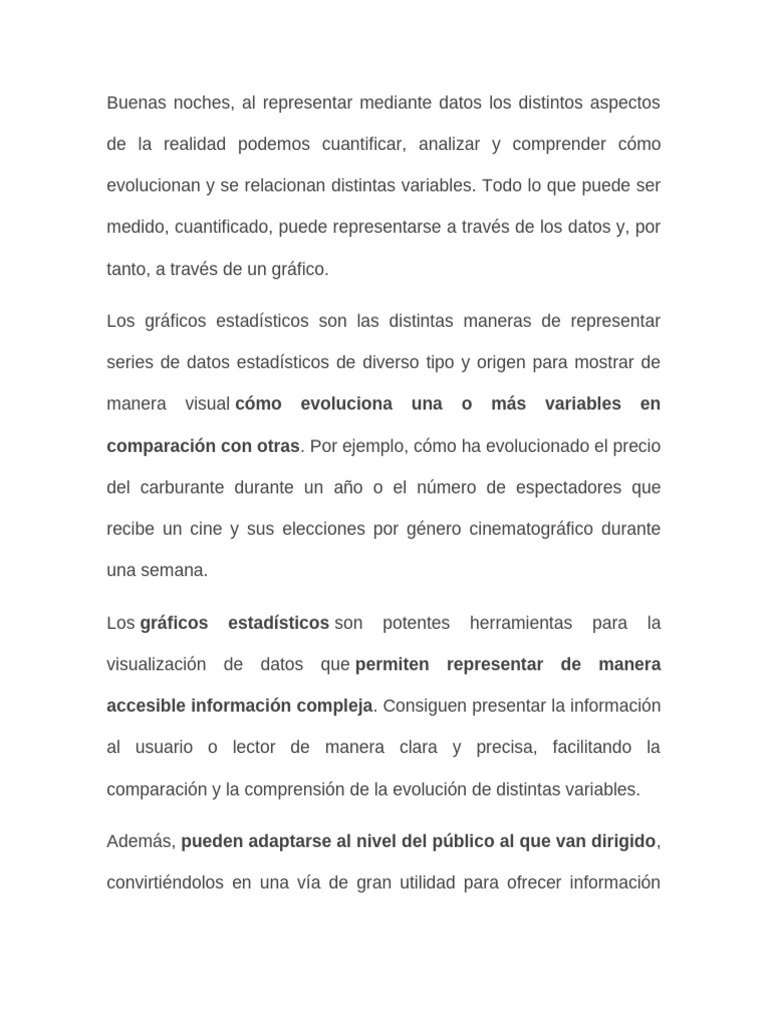 Buenas noches, al representar mediante datos los distintos aspectos de la realidad podemos cuantificar, analizar y comprender cómo evolucionan y se relacionan distintas variables. Todo lo que puede ser medido, cuantificado, puede representarse a través de los datos y, por tanto, a través de un gráfico.

Los gráficos estadísticos son las distintas maneras de representar series de datos estadísticos de diverso tipo y origen para mostrar de manera visual cómo evoluciona una o más variables en comparación con otras. Por ejemplo, cómo ha evolucionado el precio del carburante durante un año o el número de espectadores que recibe un cine y sus elecciones por género cinematográfico durante una semana.

Los gráficos estadísticos son potentes herramientas para la visualización de datos que permiten representar de manera accesible información compleja. Consiguen presentar la información al usuario o lector de manera clara y precisa, facilitando la comparación y la comprensión de la evolución de distintas variables.

Además, pueden adaptarse al nivel del público al que van dirigido, convirtiéndolos en una vía de gran utilidad para ofrecer información